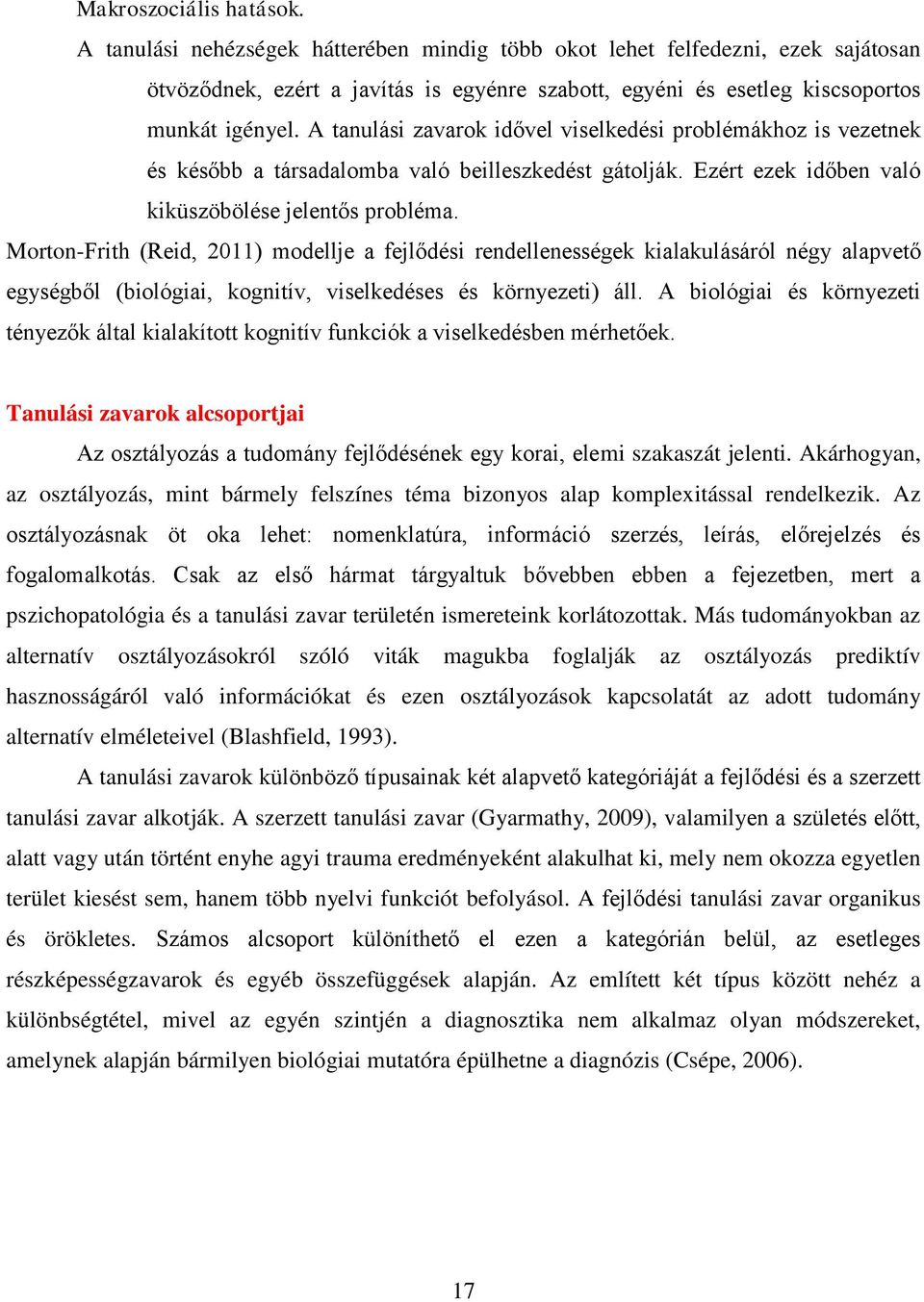 Makroszociális hatások.

A tanulási nehézségek hátterében mindig több okot lehet felfedezni, ezek sajátosan ötvöződnek, ezért a javítás is egyénre szabott, egyéni és esetleg kiscsoportos munkát igényel. A tanulási zavarok idővel viselkedési problémákhoz is vezetnek és később a társadalomba való beilleszkedést gátolják. Ezért ezek időben való kiküszöbölése jelentős probléma.

Morton-Frith (Reid, 2011) modellje a fejlődési rendellenességek kialakulásáról négy alapvető egységből (biológiai, kognitív, viselkedéses és környezeti) áll. A biológiai és környezeti tényezők által kialakított kognitív funkciók a viselkedésben mérhetőek.

Tanulási zavarok alcsoportjai

Az osztályozás a tudomány fejlődésének egy korai, elemi szakaszát jelenti. Akárhogyan, az osztályozás, mint bármely felszínes téma bizonyos alap komplexitással rendelkezik. Az osztályozásnak öt oka lehet: nomenklatúra, információ szerzés, leírás, előrejelzés és fogalomalkotás. Csak az első hármat tárgyaltuk bővebben ebben a fejezetben, mert a pszichopatológia és a tanulási zavar területén ismereteink korlátozottak. Más tudományokban az alternatív osztályozásokról szóló viták magukba foglalják az osztályozás prediktív hasznosságáról való információkat és ezen osztályozások kapcsolatát az adott tudomány alternatív elméleteivel (Blashfield, 1993).

A tanulási zavarok különböző típusainak két alapvető kategóriáját a fejlődési és a szerzett tanulási zavar alkotják. A szerzett tanulási zavar (Gyarmathy, 2009), valamilyen a születés előtt, alatt vagy után történt enyhe agyi trauma eredményeként alakulhat ki, mely nem okozza egyetlen terület kiesést sem, hanem több nyelvi funkciót befolyásol. A fejlődési tanulási zavar organikus és örökletes. Számos alcsoport különíthető el ezen a kategórián belül, az esetleges részképességzavarok és egyéb összefüggések alapján. Az említett két típus között nehéz a különbségtétel, mivel az egyén szintjén a diagnosztika nem alkalmaz olyan módszereket, amelynek alapján bármilyen biológiai mutatóra épülhetne a diagnózis (Csépe, 2006).

17